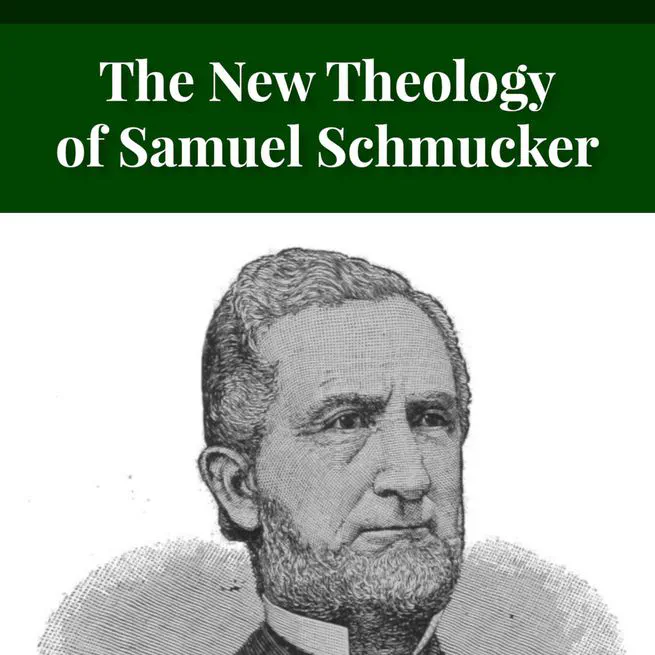 The New Theology of Samuel Schmucker